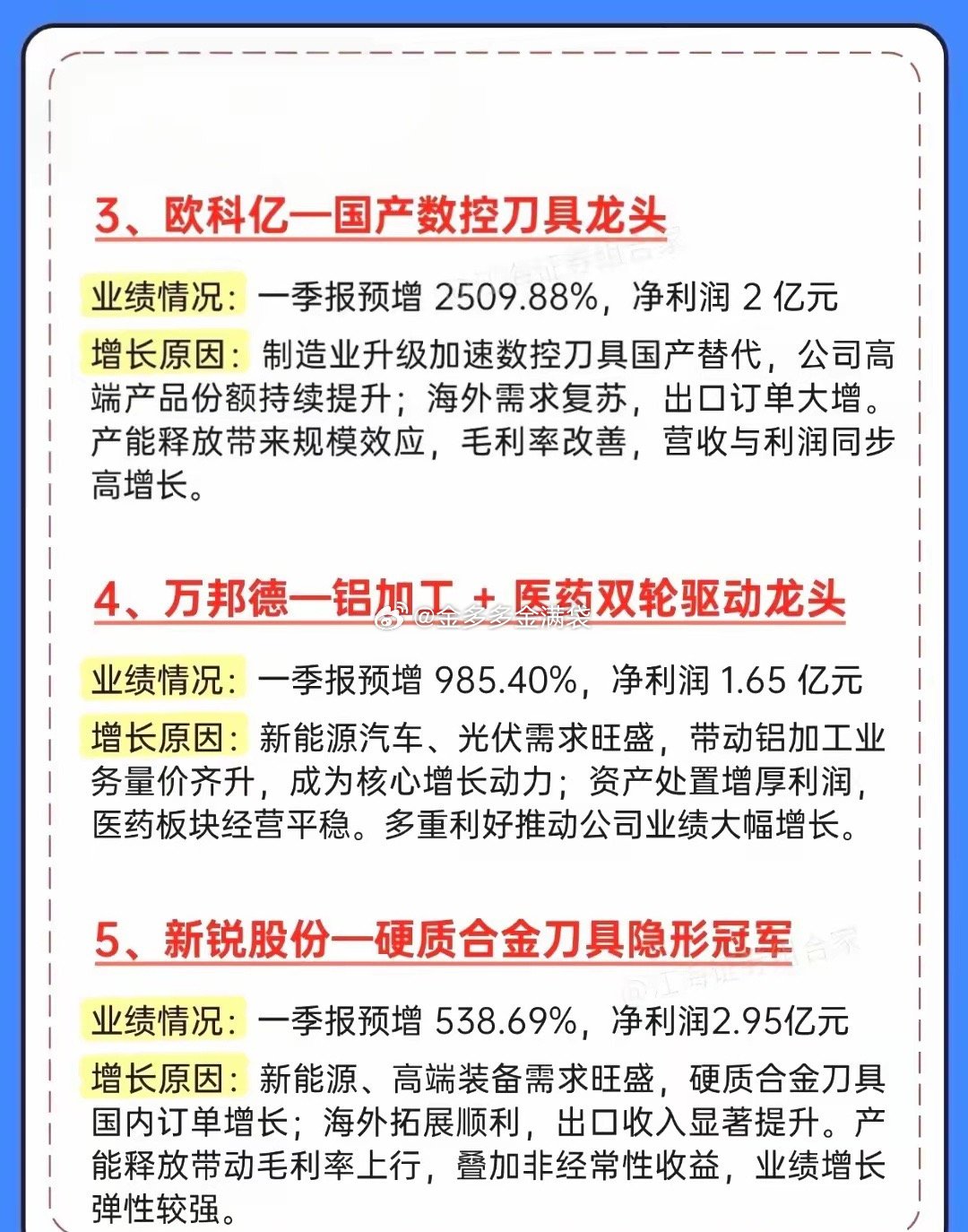 3、欧科亿—国产数控刀具龙头

业绩情况：一季报预增 2509.88%，净利润 2 亿元

增长原因：制造业升级加速数控刀具国产替代，公司高端产品份额持续提升；海外需求复苏，出口订单大增。产能释放带来规模效应，毛利率改善，营收与利润同步高增长。

4、万邦德—铝加工 + 医药双轮驱动龙头

@金多多金满袋

业绩情况：一季报预增 985.40%，净利润 1.65 亿元

增长原因：新能源汽车、光伏需求旺盛，带动铝加工业务量价齐升，成为核心增长动力；资产处置增厚利润，医药板块经营平稳。多重利好推动公司业绩大幅增长。

5、新锐股份—硬质合金刀具隐形冠军

业绩情况：一季报预增 538.69%，净利润2.95亿元

增长原因：新能源、高端装备需求旺盛，硬质合金刀具国内订单增长；海外拓展顺利，出口收入显著提升。产能释放带动毛利率上行，叠加非经常性收益，业绩增长弹性较强。